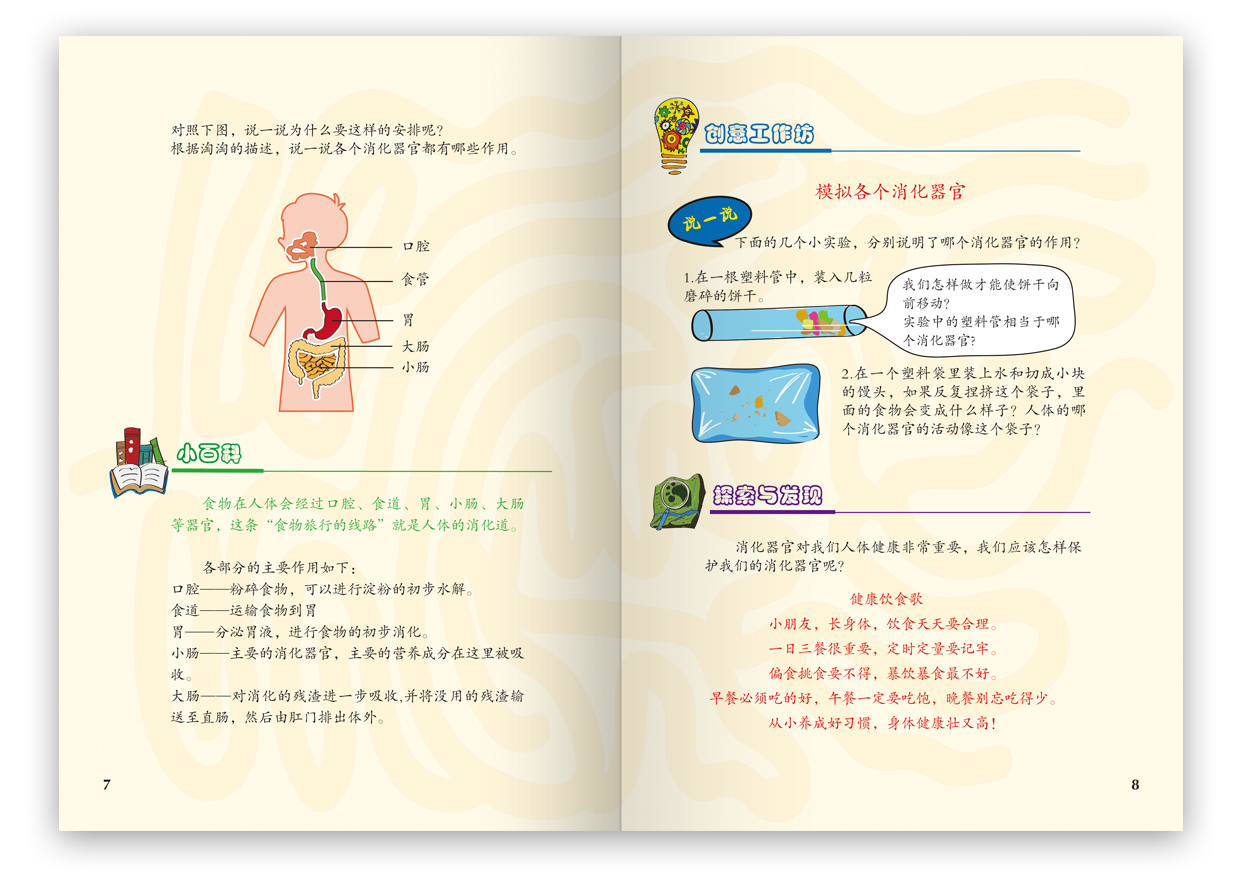 对照下图，说一说为什么要这样的安排呢？
根据淘淘的描述，说一说各个消化器官都有哪些作用。

口腔
食管
胃
大肠
小肠

小百科

食物在人体会经过口腔、食道、胃、小肠、大肠等器官，这条“食物旅行的线路”就是人体的消化道。

各部分的主要作用如下：
口腔——粉碎食物，可以进行淀粉的初步水解。
食道——运输食物到胃
胃——分泌胃液，进行食物的初步消化。
小肠——主要的消化器官，主要的营养成分在这里被吸收。
大肠——对消化的残渣进一步吸收,并将没用的残渣输送至直肠，然后由肛门排出体外。

7

创意工作坊

模拟各个消化器官

说一说

下面的几个小实验，分别说明了哪个消化器官的作用？

1.在一根塑料管中，装入几粒磨碎的饼干。

我们怎样做才能使饼干向前移动？
实验中的塑料管相当于哪个消化器官？

2.在一个塑料袋里装上水和切成小块的馒头，如果反复捏挤这个袋子，里面的食物会变成什么样子？人体的哪个消化器官的活动像这个袋子？

探索与发现

消化器官对我们人体健康非常重要，我们应该怎样保护我们的消化器官呢？

健康饮食歌
小朋友，长身体，饮食天天要合理。
一日三餐很重要，定时定量要记牢。
偏食挑食要不得，暴饮暴食最不好。
早餐必须吃的好，午餐一定要吃饱，晚餐别忘吃得少。
从小养成好习惯，身体健康壮又高！

8